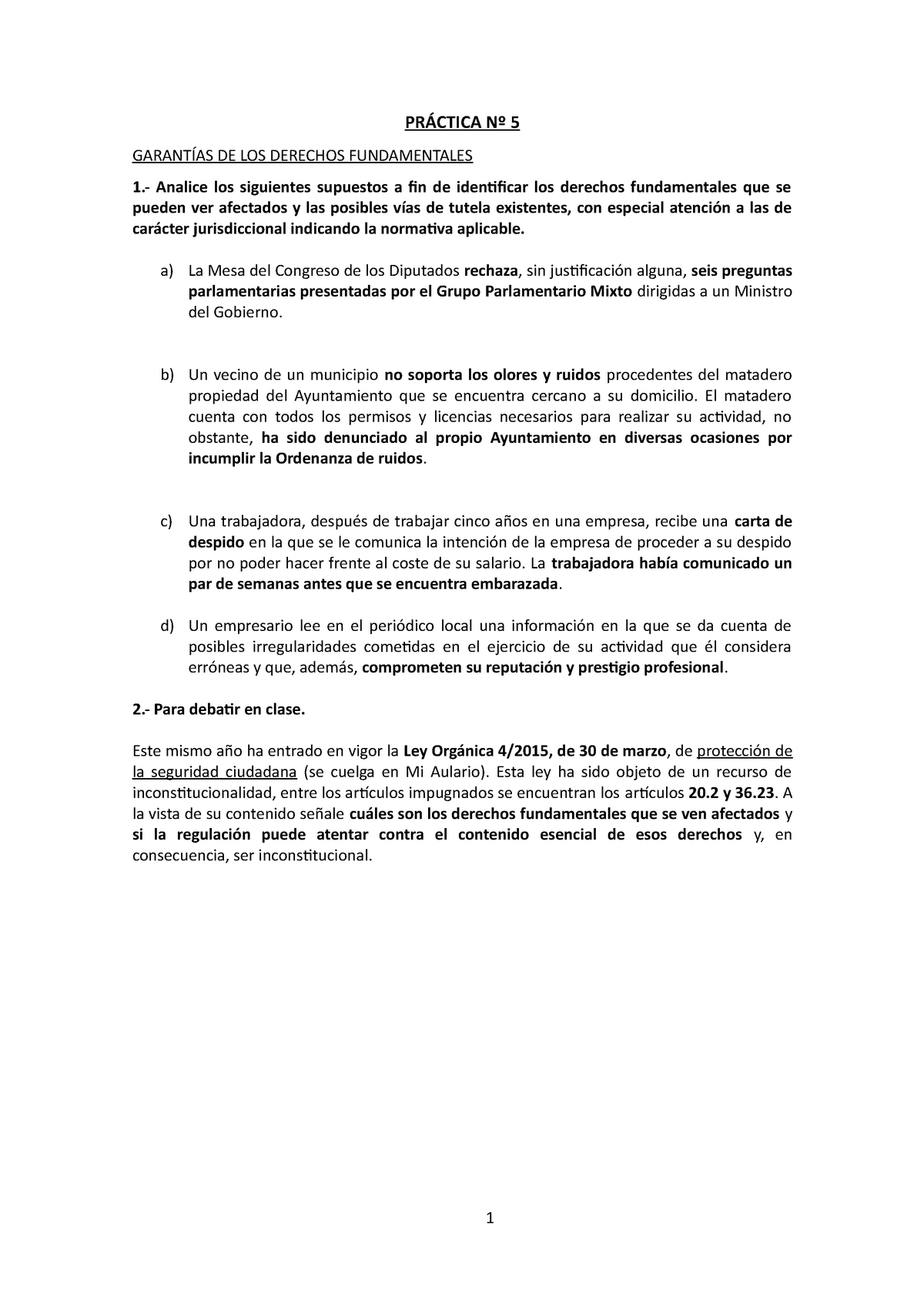 PRÁCTICA Nº 5

GARANTÍAS DE LOS DERECHOS FUNDAMENTALES

1.- Analice los siguientes supuestos a fin de identificar los derechos fundamentales que se pueden ver afectados y las posibles vías de tutela existentes, con especial atención a las de carácter jurisdiccional indicando la normativa aplicable.

a) La Mesa del Congreso de los Diputados rechaza, sin justificación alguna, seis preguntas parlamentarias presentadas por el Grupo Parlamentario Mixto dirigidas a un Ministro del Gobierno.

b) Un vecino de un municipio no soporta los olores y ruidos procedentes del matadero propiedad del Ayuntamiento que se encuentra cercano a su domicilio. El matadero cuenta con todos los permisos y licencias necesarios para realizar su actividad, no obstante, ha sido denunciado al propio Ayuntamiento en diversas ocasiones por incumplir la Ordenanza de ruidos.

c) Una trabajadora, después de trabajar cinco años en una empresa, recibe una carta de despido en la que se le comunica la intención de la empresa de proceder a su despido por no poder hacer frente al coste de su salario. La trabajadora había comunicado un par de semanas antes que se encuentra embarazada.

d) Un empresario lee en el periódico local una información en la que se da cuenta de posibles irregularidades cometidas en el ejercicio de su actividad que él considera erróneas y que, además, comprometen su reputación y prestigio profesional.

2.- Para debatir en clase.

Este mismo año ha entrado en vigor la Ley Orgánica 4/2015, de 30 de marzo, de protección de la seguridad ciudadana (se cuelga en Mi Aulario). Esta ley ha sido objeto de un recurso de inconstitucionalidad, entre los artículos impugnados se encuentran los artículos 20.2 y 36.23. A la vista de su contenido señale cuáles son los derechos fundamentales que se ven afectados y si la regulación puede atentar contra el contenido esencial de esos derechos y, en consecuencia, ser inconstitucional.

1